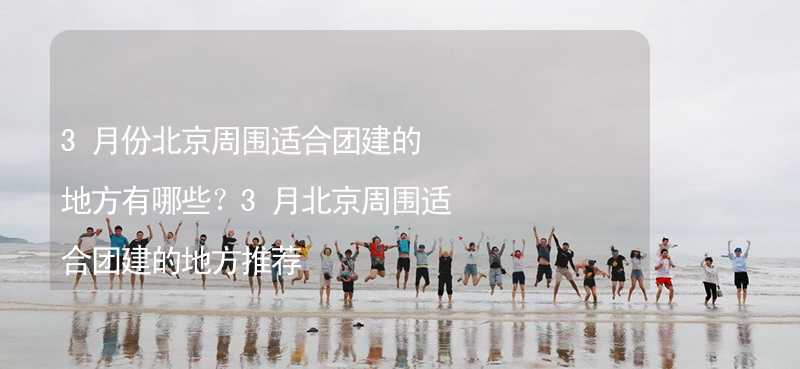 3 月份北京周围适合团建的地方有哪些？3 月北京周围适合团建的地方推荐